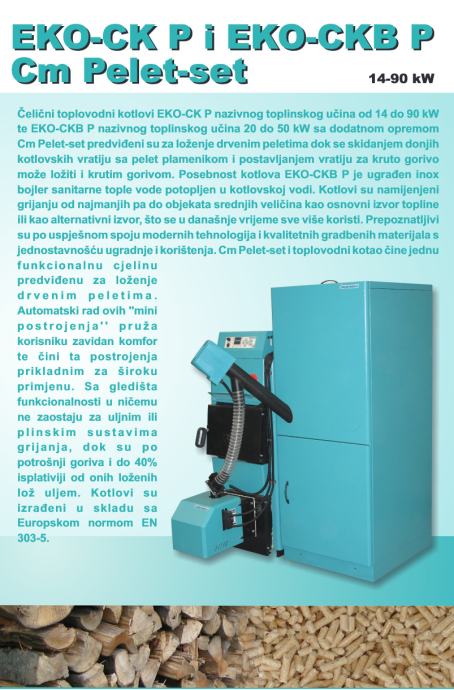 EKO-CK P i EKO-CKB P
Cm Pelet-set

14-90 kW

Čelični toplovodni kotlovi EKO-CK P nazivnog toplinskog učina od 14 do 90 kW te EKO-CKB P nazivnog toplinskog učina 20 do 50 kW sa dodatnom opremom Cm Pelet-set predviđeni su za loženje drvenim peletima dok se skidanjem donjih kotlovskih vratiju sa pelet plamenikom i postavljanjem vratiju za kruto gorivo može ložiti i krutim gorivom. Posebnost kotlova EKO-CKB P je ugrađen inox bojler sanitarne tople vode potopljen u kotlovskoj vodi. Kotlovi su namijenjeni grijanju od najmanjih pa do objekata srednjih veličina kao osnovni izvor topline ili kao alternativni izvor, što se u današnje vrijeme sve više koristi. Prepoznatljivi su po uspješnom spoju modernih tehnologija i kvalitetnih gradbenih materijala s jednostavnošću ugradnje i korištenja. Cm Pelet-set i toplovodni kotao čine jednu funkcionalnu cjelinu predviđenu za loženje drvenim peletima. Automatski rad ovih "mini postrojenja'' pruža korisniku zavidan komfor te čini ta postrojenja prikladnim za široku primjenu. Sa gledišta funkcionalnosti u ničemu ne zaostaju za uljnim ili plinskim sustavima grijanja, dok su po potrošnji goriva i do 40% isplativiji od onih loženih lož uljem. Kotlovi su izrađeni u skladu sa Europskom normom EN 303-5.